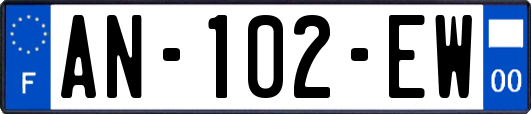 F

AN-102-EW

00